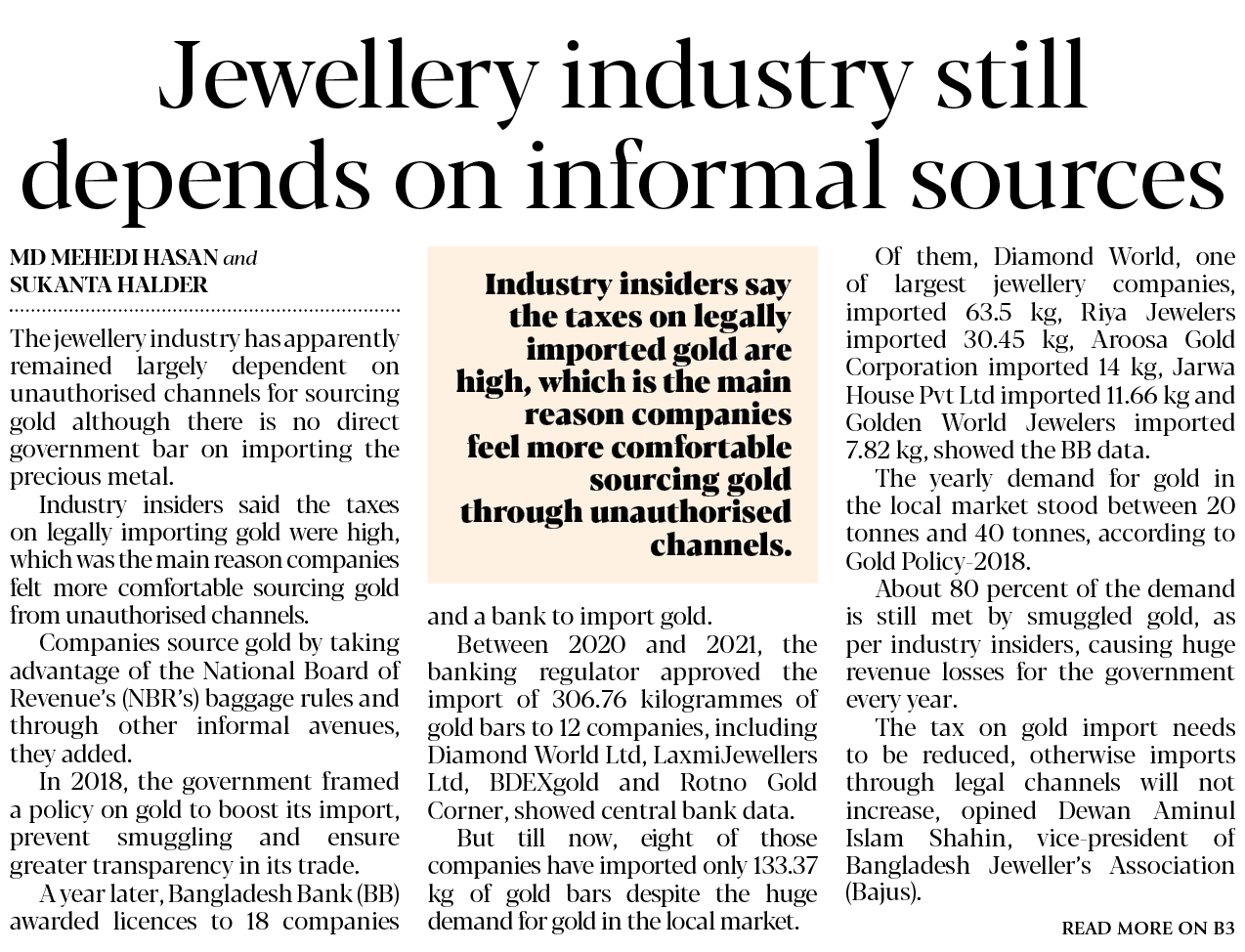 Jewellery industry still depends on informal sources

MD MEHEDI HASAN and SUKANTA HALDER

The jewellery industry has apparently remained largely dependent on unauthorised channels for sourcing gold although there is no direct government bar on importing the precious metal.

Industry insiders said the taxes on legally importing gold were high, which was the main reason companies felt more comfortable sourcing gold from unauthorised channels.

Companies source gold by taking advantage of the National Board of Revenue's (NBR's) baggage rules and through other informal avenues, they added.

In 2018, the government framed a policy on gold to boost its import, prevent smuggling and ensure greater transparency in its trade.

A year later, Bangladesh Bank (BB) awarded licences to 18 companies and a bank to import gold.

Industry insiders say the taxes on legally imported gold are high, which is the main reason companies feel more comfortable sourcing gold through unauthorised channels.

Between 2020 and 2021, the banking regulator approved the import of 306.76 kilogrammes of gold bars to 12 companies, including Diamond World Ltd, LaxmiJewellers Ltd, BDEXgold and Rotno Gold Corner, showed central bank data.

But till now, eight of those companies have imported only 133.37 kg of gold bars despite the huge demand for gold in the local market.

Of them, Diamond World, one of largest jewellery companies, imported 63.5 kg, Riya Jewelers imported 30.45 kg, Aroosa Gold Corporation imported 14 kg, Jarwa House Pvt Ltd imported 11.66 kg and Golden World Jewelers imported 7.82 kg, showed the BB data.

The yearly demand for gold in the local market stood between 20 tonnes and 40 tonnes, according to Gold Policy-2018.

About 80 percent of the demand is still met by smuggled gold, as per industry insiders, causing huge revenue losses for the government every year.

The tax on gold import needs to be reduced, otherwise imports through legal channels will not increase, opined Dewan Aminul Islam Shahin, vice-president of Bangladesh Jeweller's Association (Bajus).

READ MORE ON B3